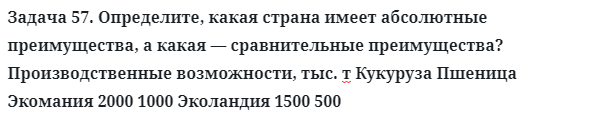 Задача 57. Определите, какая страна имеет абсолютные преимущества, а какая — сравнительные преимущества? Производственные возможности, тыс. т Кукуруза Пшеница Экомания 2000 1000 Эколандия 1500 500